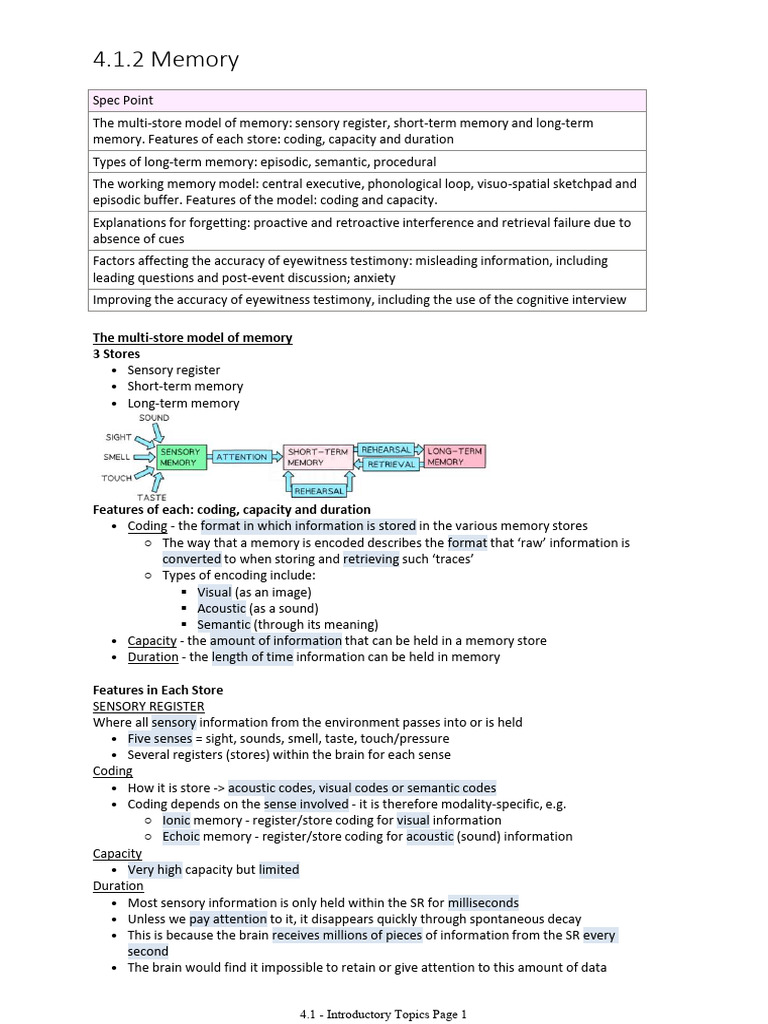 4.1.2 Memory

| Spec Point |
|---|
| The multi-store model of memory: sensory register, short-term memory and long-term memory. Features of each store: coding, capacity and duration |
| Types of long-term memory: episodic, semantic, procedural |
| The working memory model: central executive, phonological loop, visuo-spatial sketchpad and episodic buffer. Features of the model: coding and capacity. |
| Explanations for forgetting: proactive and retroactive interference and retrieval failure due to absence of cues |
| Factors affecting the accuracy of eyewitness testimony: misleading information, including leading questions and post-event discussion; anxiety |
| Improving the accuracy of eyewitness testimony, including the use of the cognitive interview |

The multi-store model of memory
3 Stores
• Sensory register
• Short-term memory
• Long-term memory

SOUND
SIGHT
SMELL
TOUCH
TASTE
SENSORY MEMORY
ATTENTION
SHORT-TERM MEMORY
REHEARSAL
RETRIEVAL
LONG-TERM MEMORY
REHEARSAL

Features of each: coding, capacity and duration
• Coding - the format in which information is stored in the various memory stores
○ The way that a memory is encoded describes the format that 'raw' information is converted to when storing and retrieving such 'traces'
○ Types of encoding include:
▪ Visual (as an image)
▪ Acoustic (as a sound)
▪ Semantic (through its meaning)
• Capacity - the amount of information that can be held in a memory store
• Duration - the length of time information can be held in memory

Features in Each Store
SENSORY REGISTER
Where all sensory information from the environment passes into or is held
• Five senses = sight, sounds, smell, taste, touch/pressure
• Several registers (stores) within the brain for each sense
Coding
• How it is store -> acoustic codes, visual codes or semantic codes
• Coding depends on the sense involved - it is therefore modality-specific, e.g.
○ Ionic memory - register/store coding for visual information
○ Echoic memory - register/store coding for acoustic (sound) information
Capacity
• Very high capacity but limited
Duration
• Most sensory information is only held within the SR for milliseconds
• Unless we pay attention to it, it disappears quickly through spontaneous decay
• This is because the brain receives millions of pieces of information from the SR every second
• The brain would find it impossible to retain or give attention to this amount of data

4.1 - Introductory Topics Page 1